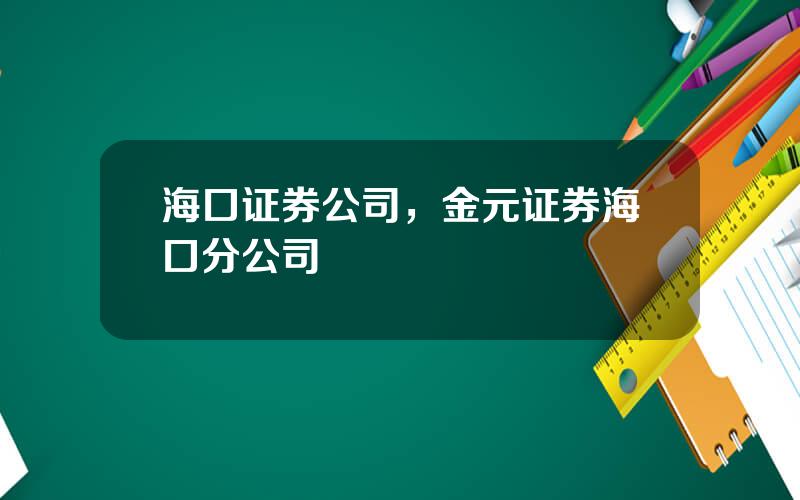 海口证券公司，金元证券海口分公司